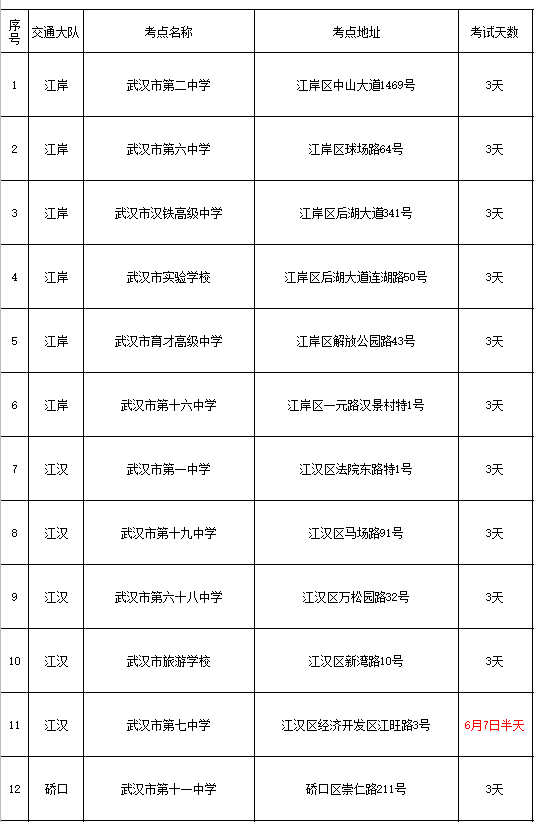 | 序号 | 交通大队 | 考点名称 | 考点地址 | 考试天数 |
|---|---|---|---|---|
| 1 | 江岸 | 武汉市第二中学 | 江岸区中山大道1469号 | 3天 |
| 2 | 江岸 | 武汉市第六中学 | 江岸区球场路64号 | 3天 |
| 3 | 江岸 | 武汉市汉铁高级中学 | 江岸区后湖大道341号 | 3天 |
| 4 | 江岸 | 武汉市实验学校 | 江岸区后湖大道连湖路50号 | 3天 |
| 5 | 江岸 | 武汉市育才高级中学 | 江岸区解放公园路43号 | 3天 |
| 6 | 江岸 | 武汉市第十六中学 | 江岸区一元路汉景村特1号 | 3天 |
| 7 | 江汉 | 武汉市第一中学 | 江汉区法院东路特1号 | 3天 |
| 8 | 江汉 | 武汉市第十九中学 | 江汉区马场路91号 | 3天 |
| 9 | 江汉 | 武汉市第六十八中学 | 江汉区万松园路32号 | 3天 |
| 10 | 江汉 | 武汉市旅游学校 | 江汉区新湾路10号 | 3天 |
| 11 | 江汉 | 武汉市第七中学 | 江汉区经济开发区江旺路3号 | 6月7日半天 |
| 12 | 硚口 | 武汉市第十一中学 | 硚口区崇仁路211号 | 3天 |